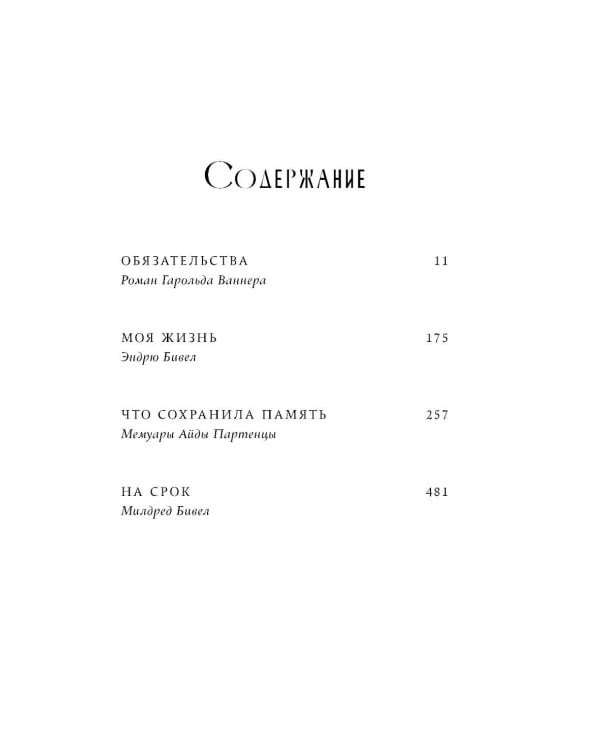 Содержание

ОБЯЗАТЕЛЬСТВА 11
Роман Гарольда Ваннера

МОЯ ЖИЗНЬ 175
Эндрю Бивел

ЧТО СОХРАНИЛА ПАМЯТЬ 257
Мемуары Айды Партенцы

НА СРОК 481
Милдред Бивел